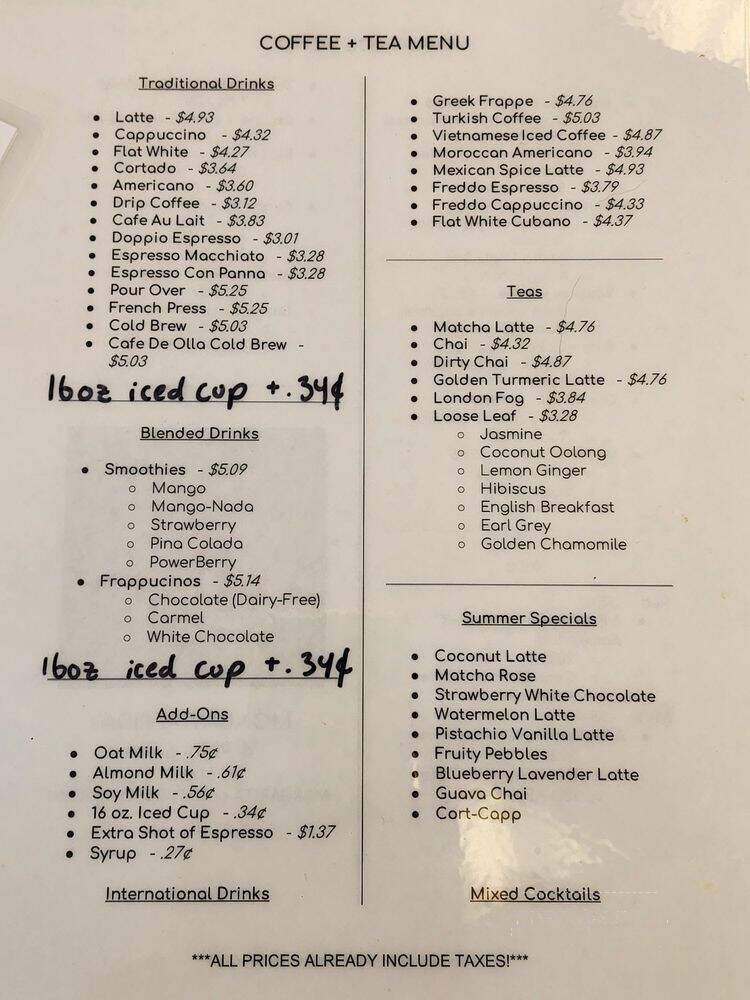 COFFEE + TEA MENU

Traditional Drinks

- Latte - $4.93
- Cappuccino - $4.32
- Flat White - $4.27
- Cortado - $3.64
- Americano - $3.60
- Drip Coffee - $3.12
- Cafe Au Lait - $3.83
- Doppio Espresso - $3.01
- Espresso Macchiato - $3.28
- Espresso Con Panna - $3.28
- Pour Over - $5.25
- French Press - $5.25
- Cold Brew - $5.03
- Cafe De Olla Cold Brew - $5.03

16oz iced cup +.34¢

Blended Drinks

- Smoothies - $5.09
  - Mango
  - Mango-Nada
  - Strawberry
  - Pina Colada
  - PowerBerry
- Frappucinos - $5.14
  - Chocolate (Dairy-Free)
  - Carmel
  - White Chocolate

16oz iced cup +.34¢

Add-Ons

- Oat Milk - .75¢
- Almond Milk - .61¢
- Soy Milk - .56¢
- 16 oz. Iced Cup - .34¢
- Extra Shot of Espresso - $1.37
- Syrup - .27¢

International Drinks

- Greek Frappe - $4.76
- Turkish Coffee - $5.03
- Vietnamese Iced Coffee - $4.87
- Moroccan Americano - $3.94
- Mexican Spice Latte - $4.93
- Freddo Espresso - $3.79
- Freddo Cappuccino - $4.33
- Flat White Cubano - $4.37

Teas

- Matcha Latte - $4.76
- Chai - $4.32
- Dirty Chai - $4.87
- Golden Turmeric Latte - $4.76
- London Fog - $3.84
- Loose Leaf - $3.28
  - Jasmine
  - Coconut Oolong
  - Lemon Ginger
  - Hibiscus
  - English Breakfast
  - Earl Grey
  - Golden Chamomile

Summer Specials

- Coconut Latte
- Matcha Rose
- Strawberry White Chocolate
- Watermelon Latte
- Pistachio Vanilla Latte
- Fruity Pebbles
- Blueberry Lavender Latte
- Guava Chai
- Cort-Capp

Mixed Cocktails

***ALL PRICES ALREADY INCLUDE TAXES!***